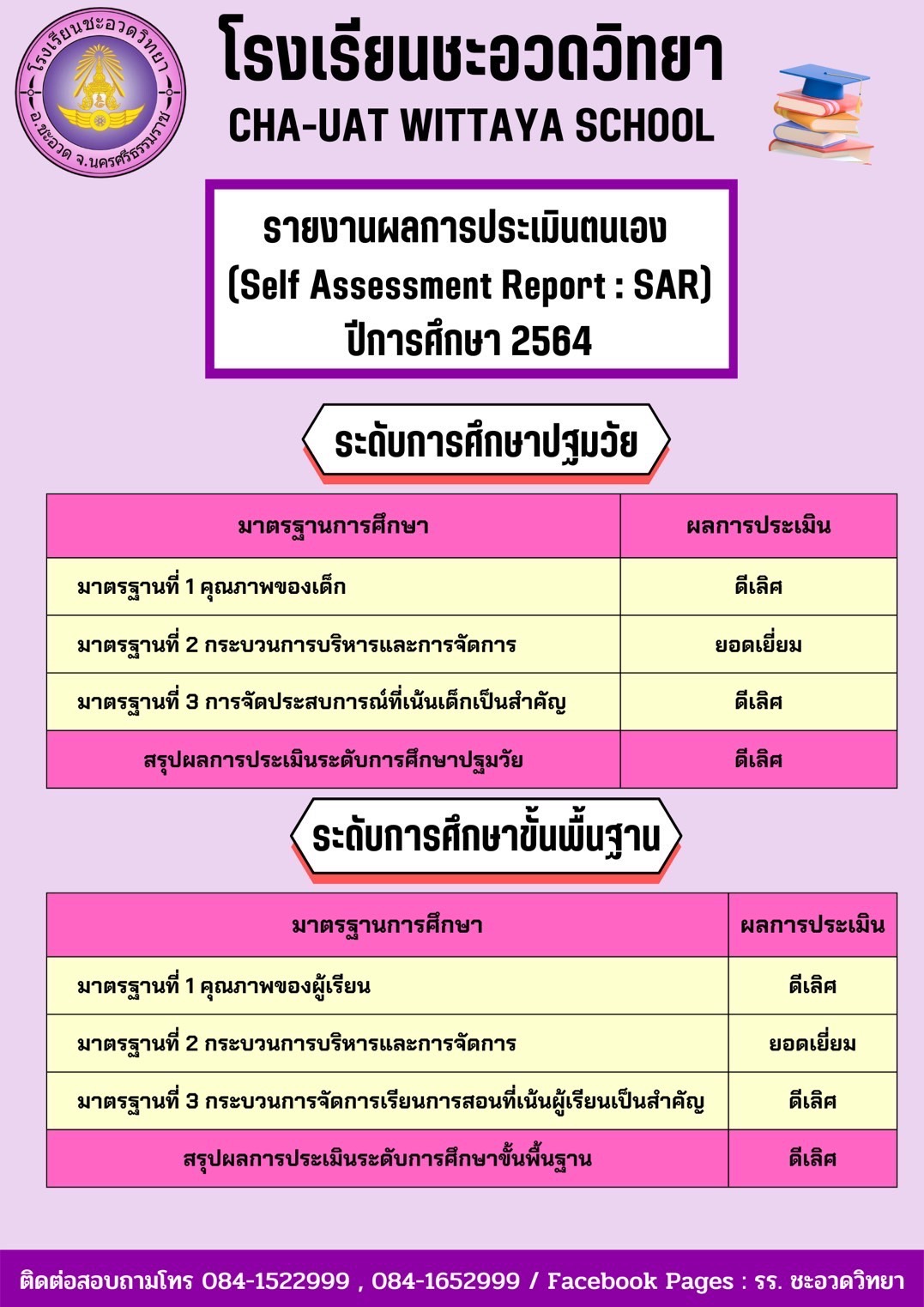 โรงเรียนชะอวดวิทยา
อ.ชะอวด จ.นครศรีธรรมราช

โรงเรียนชะอวดวิทยา
CHA-UAT WITTAYA SCHOOL

รายงานผลการประเมินตนเอง
(Self Assessment Report : SAR)
ปีการศึกษา 2564

ระดับการศึกษาปฐมวัย

| มาตรฐานการศึกษา | ผลการประเมิน |
|---|---|
| มาตรฐานที่ 1 คุณภาพของเด็ก | ดีเลิศ |
| มาตรฐานที่ 2 กระบวนการบริหารและการจัดการ | ยอดเยี่ยม |
| มาตรฐานที่ 3 การจัดประสบการณ์ที่เน้นเด็กเป็นสำคัญ | ดีเลิศ |
| สรุปผลการประเมินระดับการศึกษาปฐมวัย | ดีเลิศ |

ระดับการศึกษาขั้นพื้นฐาน

| มาตรฐานการศึกษา | ผลการประเมิน |
|---|---|
| มาตรฐานที่ 1 คุณภาพของผู้เรียน | ดีเลิศ |
| มาตรฐานที่ 2 กระบวนการบริหารและการจัดการ | ยอดเยี่ยม |
| มาตรฐานที่ 3 กระบวนการจัดการเรียนการสอนที่เน้นผู้เรียนเป็นสำคัญ | ดีเลิศ |
| สรุปผลการประเมินระดับการศึกษาขั้นพื้นฐาน | ดีเลิศ |

ติดต่อสอบถามโทร 084-1522999 , 084-1652999 / Facebook Pages : รร. ชะอวดวิทยา